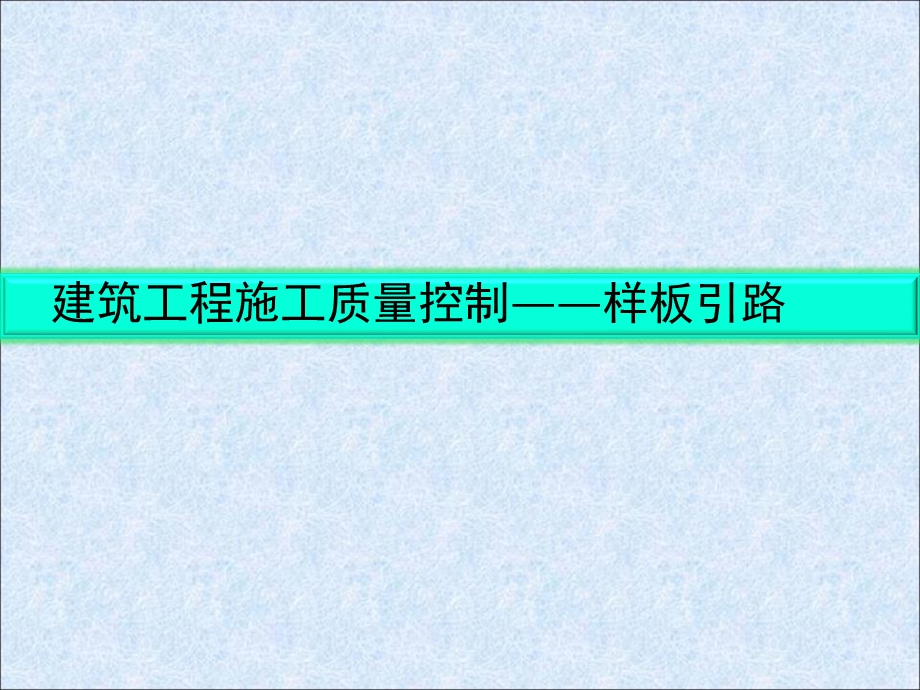 建筑工程施工质量控制——样板引路